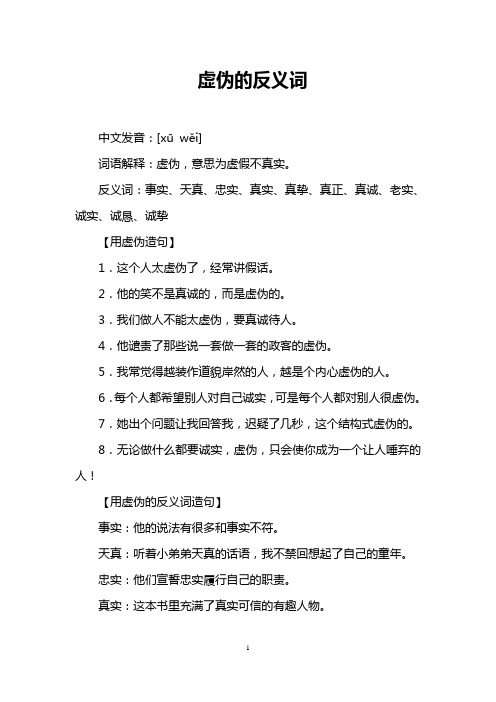 虚伪的反义词

中文发音：[xū wěi]

词语解释：虚伪，意思为虚假不真实。

反义词：事实、天真、忠实、真实、真挚、真正、真诚、老实、诚实、诚恳、诚挚

【用虚伪造句】

1．这个人太虚伪了，经常讲假话。

2．他的笑不是真诚的，而是虚伪的。

3．我们做人不能太虚伪，要真诚待人。

4．他谴责了那些说一套做一套的政客的虚伪。

5．我常觉得越装作道貌岸然的人，越是个内心虚伪的人。

6．每个人都希望别人对自己诚实，可是每个人都对别人很虚伪。

7．她出个问题让我回答我，迟疑了几秒，这个结构式虚伪的。

8．无论做什么都要诚实，虚伪，只会使你成为一个让人唾弃的人！

【用虚伪的反义词造句】

事实：他的说法有很多和事实不符。

天真：听着小弟弟天真的话语，我不禁回想起了自己的童年。

忠实：他们宣誓忠实履行自己的职责。

真实：这本书里充满了真实可信的有趣人物。

1